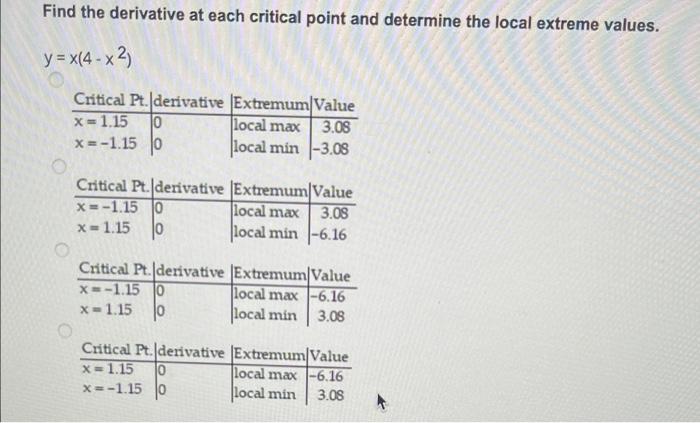 Find the derivative at each critical point and determine the local extreme values.

$y = x(4 - x^2)$

| Critical Pt. | derivative | Extremum | Value |
|---|---|---|---|
| x = 1.15 | 0 | local max | 3.08 |
| x = -1.15 | 0 | local min | -3.08 |

| Critical Pt. | derivative | Extremum | Value |
|---|---|---|---|
| x = -1.15 | 0 | local max | 3.08 |
| x = 1.15 | 0 | local min | -6.16 |

| Critical Pt. | derivative | Extremum | Value |
|---|---|---|---|
| x = -1.15 | 0 | local max | -6.16 |
| x = 1.15 | 0 | local min | 3.08 |

| Critical Pt. | derivative | Extremum | Value |
|---|---|---|---|
| x = 1.15 | 0 | local max | -6.16 |
| x = -1.15 | 0 | local min | 3.08 |